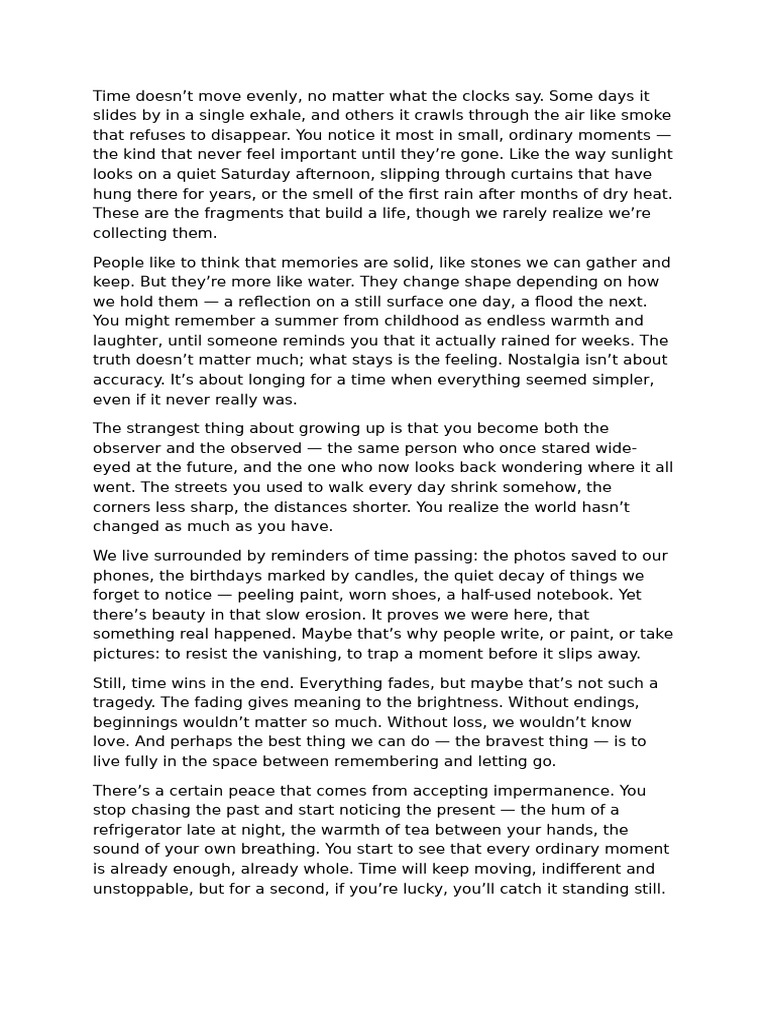 Time doesn’t move evenly, no matter what the clocks say. Some days it slides by in a single exhale, and others it crawls through the air like smoke that refuses to disappear. You notice it most in small, ordinary moments — the kind that never feel important until they’re gone. Like the way sunlight looks on a quiet Saturday afternoon, slipping through curtains that have hung there for years, or the smell of the first rain after months of dry heat. These are the fragments that build a life, though we rarely realize we’re collecting them.

People like to think that memories are solid, like stones we can gather and keep. But they’re more like water. They change shape depending on how we hold them — a reflection on a still surface one day, a flood the next. You might remember a summer from childhood as endless warmth and laughter, until someone reminds you that it actually rained for weeks. The truth doesn’t matter much; what stays is the feeling. Nostalgia isn’t about accuracy. It’s about longing for a time when everything seemed simpler, even if it never really was.

The strangest thing about growing up is that you become both the observer and the observed — the same person who once stared wide-eyed at the future, and the one who now looks back wondering where it all went. The streets you used to walk every day shrink somehow, the corners less sharp, the distances shorter. You realize the world hasn’t changed as much as you have.

We live surrounded by reminders of time passing: the photos saved to our phones, the birthdays marked by candles, the quiet decay of things we forget to notice — peeling paint, worn shoes, a half-used notebook. Yet there’s beauty in that slow erosion. It proves we were here, that something real happened. Maybe that’s why people write, or paint, or take pictures: to resist the vanishing, to trap a moment before it slips away.

Still, time wins in the end. Everything fades, but maybe that’s not such a tragedy. The fading gives meaning to the brightness. Without endings, beginnings wouldn’t matter so much. Without loss, we wouldn’t know love. And perhaps the best thing we can do — the bravest thing — is to live fully in the space between remembering and letting go.

There’s a certain peace that comes from accepting impermanence. You stop chasing the past and start noticing the present — the hum of a refrigerator late at night, the warmth of tea between your hands, the sound of your own breathing. You start to see that every ordinary moment is already enough, already whole. Time will keep moving, indifferent and unstoppable, but for a second, if you’re lucky, you’ll catch it standing still.